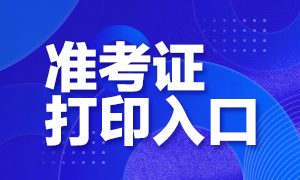 准考证
打印入口